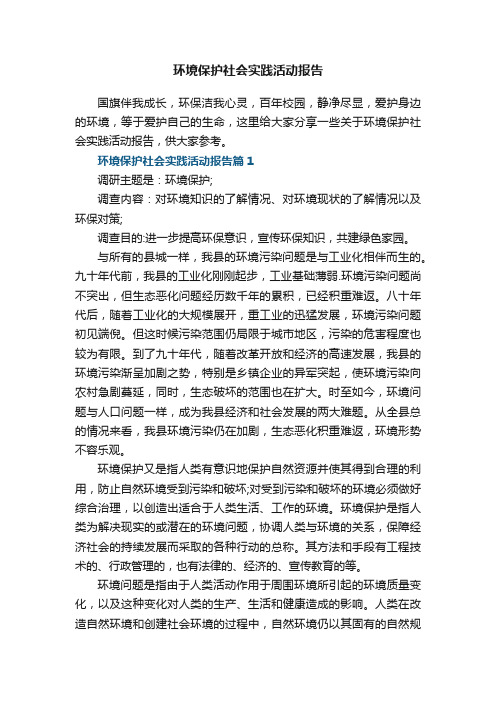 环境保护社会实践活动报告

国旗伴我成长，环保洁我心灵，百年校园，静净尽显，爱护身边的环境，等于爱护自己的生命，这里给大家分享一些关于环境保护社会实践活动报告，供大家参考。

环境保护社会实践活动报告篇1

调研主题是：环境保护;

调查内容：对环境知识的了解情况、对环境现状的了解情况以及环保对策;

调查目的:进一步提高环保意识，宣传环保知识，共建绿色家园。

与所有的县城一样，我县的环境污染问题是与工业化相伴而生的。九十年代前，我县的工业化刚刚起步，工业基础薄弱.环境污染问题尚不突出，但生态恶化问题经历数千年的累积，已经积重难返。八十年代后，随着工业化的大规模展开，重工业的迅猛发展，环境污染问题初见端倪。但这时候污染范围仍局限于城市地区，污染的危害程度也较为有限。到了九十年代，随着改革开放和经济的高速发展，我县的环境污染渐呈加剧之势，特别是乡镇企业的异军突起，使环境污染向农村急剧蔓延，同时，生态破坏的范围也在扩大。时至如今，环境问题与人口问题一样，成为我县经济和社会发展的两大难题。从全县总的情况来看，我县环境污染仍在加剧，生态恶化积重难返，环境形势不容乐观。

环境保护又是指人类有意识地保护自然资源并使其得到合理的利用，防止自然环境受到污染和破坏;对受到污染和破坏的环境必须做好综合治理，以创造出适合于人类生活、工作的环境。环境保护是指人类为解决现实的或潜在的环境问题，协调人类与环境的关系，保障经济社会的持续发展而采取的各种行动的总称。其方法和手段有工程技术的、行政管理的，也有法律的、经济的、宣传教育的等。

环境问题是指由于人类活动作用于周围环境所引起的环境质量变化，以及这种变化对人类的生产、生活和健康造成的影响。人类在改造自然环境和创建社会环境的过程中，自然环境仍以其固有的自然规